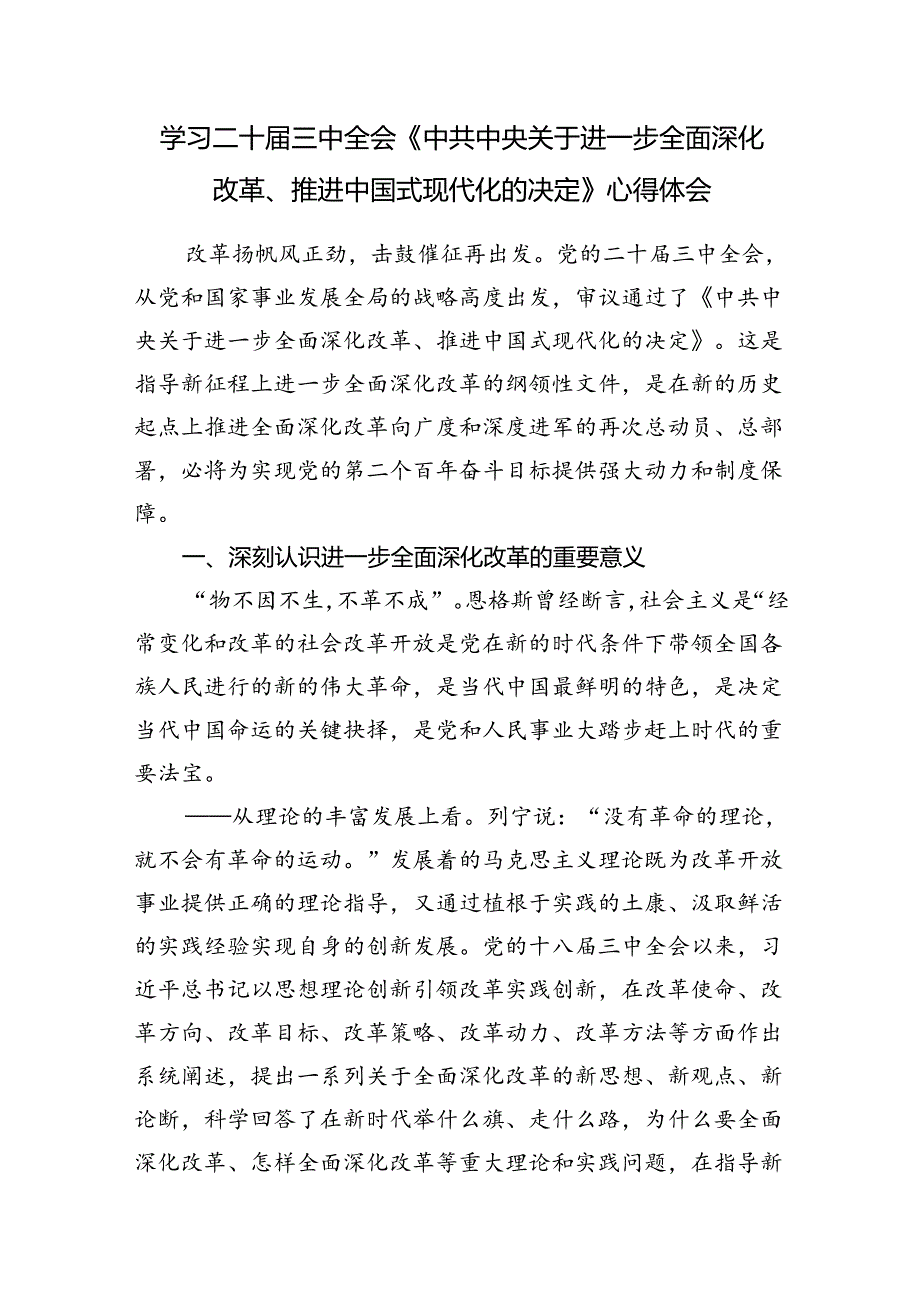 学习二十届三中全会《中共中央关于进一步全面深化改革、推进中国式现代化的决定》心得体会

改革扬帆风正劲，击鼓催征再出发。党的二十届三中全会，从党和国家事业发展全局的战略高度出发，审议通过了《中共中央关于进一步全面深化改革、推进中国式现代化的决定》。这是指导新征程上进一步全面深化改革的纲领性文件，是在新的历史起点上推进全面深化改革向广度和深度进军的再次总动员、总部署，必将为实现党的第二个百年奋斗目标提供强大动力和制度保障。

一、深刻认识进一步全面深化改革的重要意义

“物不因不生，不革不成”。恩格斯曾经断言，社会主义是“经常变化和改革的社会改革开放是党在新的时代条件下带领全国各族人民进行的新的伟大革命，是当代中国最鲜明的特色，是决定当代中国命运的关键抉择，是党和人民事业大踏步赶上时代的重要法宝。

——从理论的丰富发展上看。列宁说：“没有革命的理论，就不会有革命的运动。”发展着的马克思主义理论既为改革开放事业提供正确的理论指导，又通过植根于实践的土康、汲取鲜活的实践经验实现自身的创新发展。党的十八届三中全会以来，习近平总书记以思想理论创新引领改革实践创新，在改革使命、改革方向、改革目标、改革策略、改革动力、改革方法等方面作出系统阐述，提出一系列关于全面深化改革的新思想、新观点、新论断，科学回答了在新时代举什么旗、走什么路，为什么要全面深化改革、怎样全面深化改革等重大理论和实践问题，在指导新